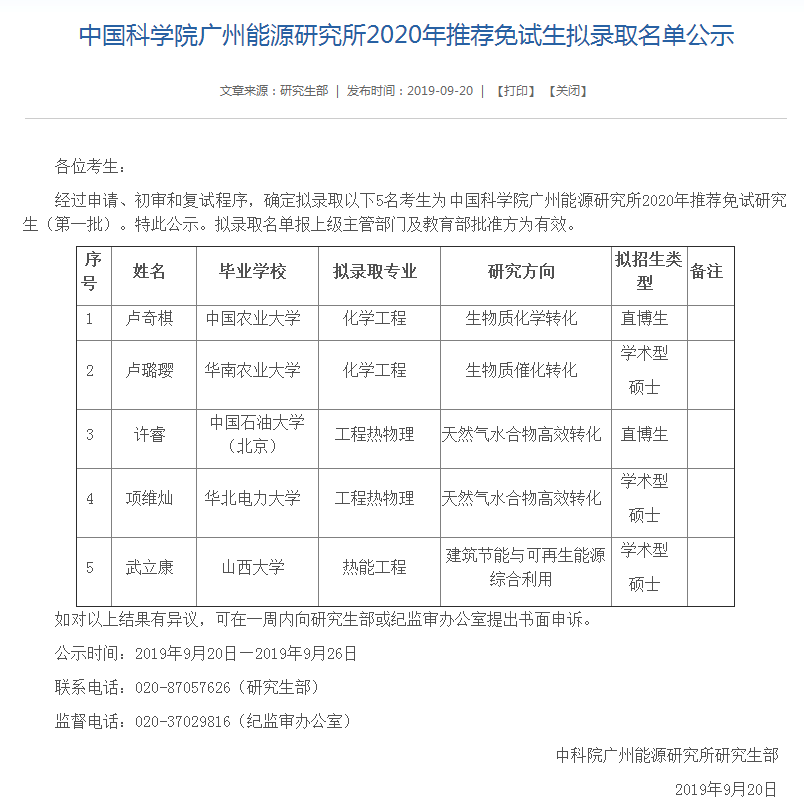 中国科学院广州能源研究所2020年推荐免试生拟录取名单公示

文章来源：研究生部 | 发布时间：2019-09-20 | 【打印】 【关闭】

各位考生：

经过申请、初审和复试程序，确定拟录取以下5名考生为中国科学院广州能源研究所2020年推荐免试研究生（第一批）。特此公示。拟录取名单报上级主管部门及教育部批准方为有效。

| 序号 | 姓名 | 毕业学校 | 拟录取专业 | 研究方向 | 拟招生类型 | 备注 |
|---|---|---|---|---|---|---|
| 1 | 卢奇棋 | 中国农业大学 | 化学工程 | 生物质化学转化 | 直博生 | |
| 2 | 卢璐璎 | 华南农业大学 | 化学工程 | 生物质催化转化 | 学术型硕士 | |
| 3 | 许睿 | 中国石油大学（北京） | 工程热物理 | 天然气水合物高效转化 | 直博生 | |
| 4 | 项维灿 | 华北电力大学 | 工程热物理 | 天然气水合物高效转化 | 学术型硕士 | |
| 5 | 武立康 | 山西大学 | 热能工程 | 建筑节能与可再生能源综合利用 | 学术型硕士 | |

如对以上结果有异议，可在一周内向研究生部或纪监审办公室提出书面申诉。

公示时间：2019年9月20日一2019年9月26日

联系电话：020-87057626（研究生部）

监督电话：020-37029816（纪监审办公室）

中科院广州能源研究所研究生部

2019年9月20日